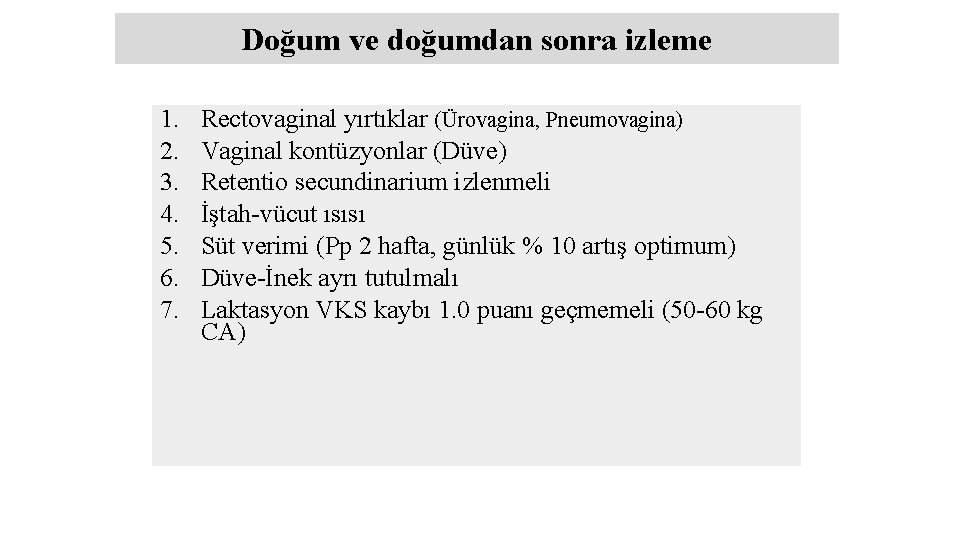 Doğum ve doğumdan sonra izleme

1. Rectovaginal yırtıklar (Ürovagina, Pneumovagina)
2. Vaginal kontüzyonlar (Düve)
3. Retentio secundinarium izlenmeli
4. İştah-vücut ısısı
5. Süt verimi (Pp 2 hafta, günlük % 10 artış optimum)
6. Düve-İnek ayrı tutulmalı
7. Laktasyon VKS kaybı 1.0 puanı geçmemeli (50-60 kg CA)